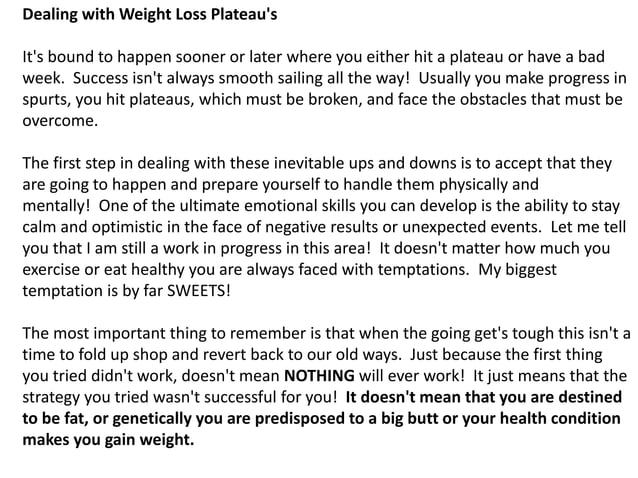 Dealing with Weight Loss Plateau's

It's bound to happen sooner or later where you either hit a plateau or have a bad week. Success isn't always smooth sailing all the way! Usually you make progress in spurts, you hit plateaus, which must be broken, and face the obstacles that must be overcome.

The first step in dealing with these inevitable ups and downs is to accept that they are going to happen and prepare yourself to handle them physically and mentally! One of the ultimate emotional skills you can develop is the ability to stay calm and optimistic in the face of negative results or unexpected events. Let me tell you that I am still a work in progress in this area! It doesn't matter how much you exercise or eat healthy you are always faced with temptations. My biggest temptation is by far SWEETS!

The most important thing to remember is that when the going get's tough this isn't a time to fold up shop and revert back to our old ways. Just because the first thing you tried didn't work, doesn't mean NOTHING will ever work! It just means that the strategy you tried wasn't successful for you! It doesn't mean that you are destined to be fat, or genetically you are predisposed to a big butt or your health condition makes you gain weight.